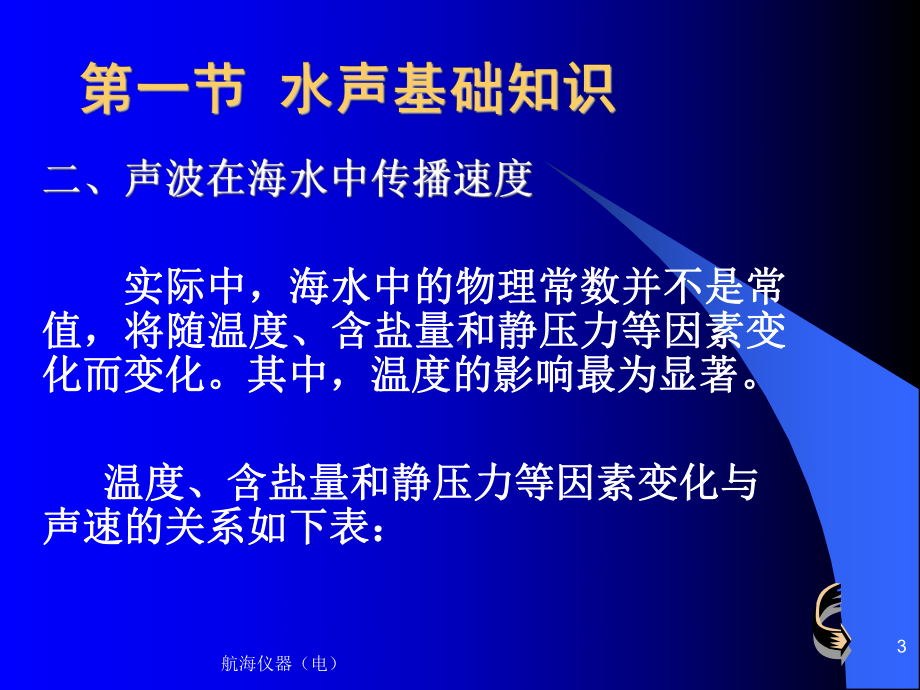 第一节 水声基础知识

二、声波在海水中传播速度

实际中，海水中的物理常数并不是常值，将随温度、含盐量和静压力等因素变化而变化。其中，温度的影响最为显著。

温度、含盐量和静压力等因素变化与声速的关系如下表：

航海仪器（电）

3